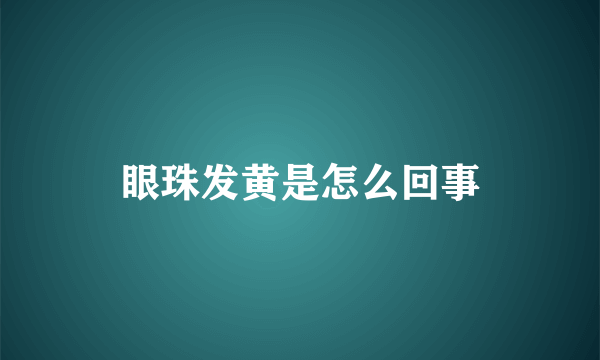 眼珠发黄是怎么回事